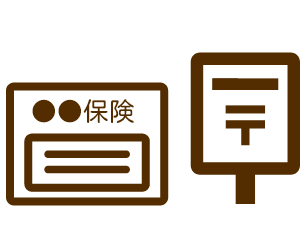 ●●保険

〒